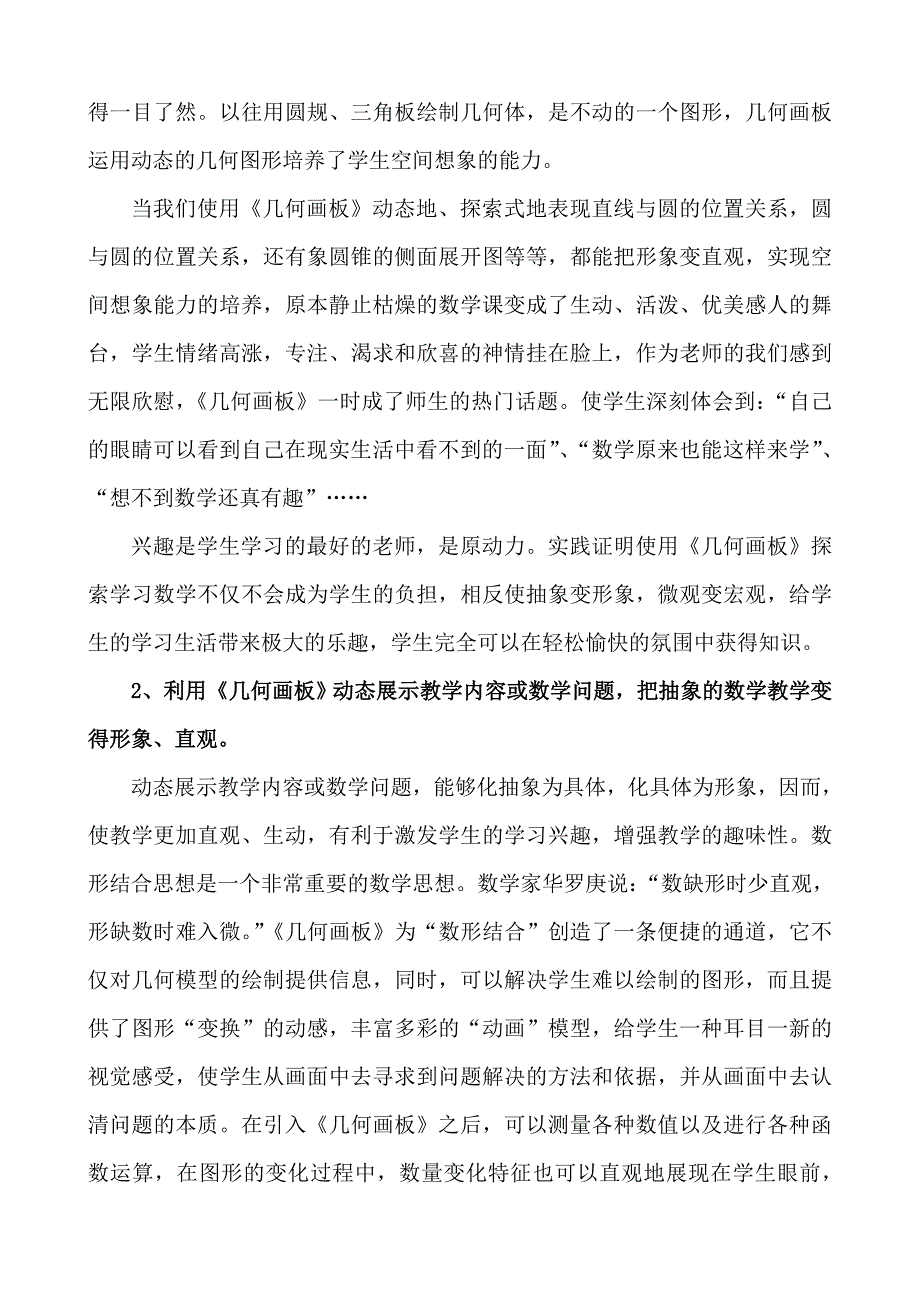 得一目了然。以往用圆规、三角板绘制几何体，是不动的一个图形，几何画板运用动态的几何图形培养了学生空间想象的能力。

当我们使用《几何画板》动态地、探索式地表现直线与圆的位置关系，圆与圆的位置关系，还有象圆锥的侧面展开图等等，都能把形象变直观，实现空间想象能力的培养，原本静止枯燥的数学课变成了生动、活泼、优美感人的舞台，学生情绪高涨，专注、渴求和欣喜的神情挂在脸上，作为老师的我们感到无限欣慰，《几何画板》一时成了师生的热门话题。使学生深刻体会到：“自己的眼睛可以看到自己在现实生活中看不到的一面”、“数学原来也能这样来学”、“想不到数学还真有趣”……

兴趣是学生学习的最好的老师，是原动力。实践证明使用《几何画板》探索学习数学不仅不会成为学生的负担，相反使抽象变形象，微观变宏观，给学生的学习生活带来极大的乐趣，学生完全可以在轻松愉快的氛围中获得知识。

2、利用《几何画板》动态展示教学内容或数学问题，把抽象的数学教学变得形象、直观。

动态展示教学内容或数学问题，能够化抽象为具体，化具体为形象，因而，使教学更加直观、生动，有利于激发学生的学习兴趣，增强教学的趣味性。数形结合思想是一个非常重要的数学思想。数学家华罗庚说：“数缺形时少直观，形缺数时难入微。”《几何画板》为“数形结合”创造了一条便捷的通道，它不仅对几何模型的绘制提供信息，同时，可以解决学生难以绘制的图形，而且提供了图形“变换”的动感，丰富多彩的“动画”模型，给学生一种耳目一新的视觉感受，使学生从画面中去寻求到问题解决的方法和依据，并从画面中去认清问题的本质。在引入《几何画板》之后，可以测量各种数值以及进行各种函数运算，在图形的变化过程中，数量变化特征也可以直观地展现在学生眼前，